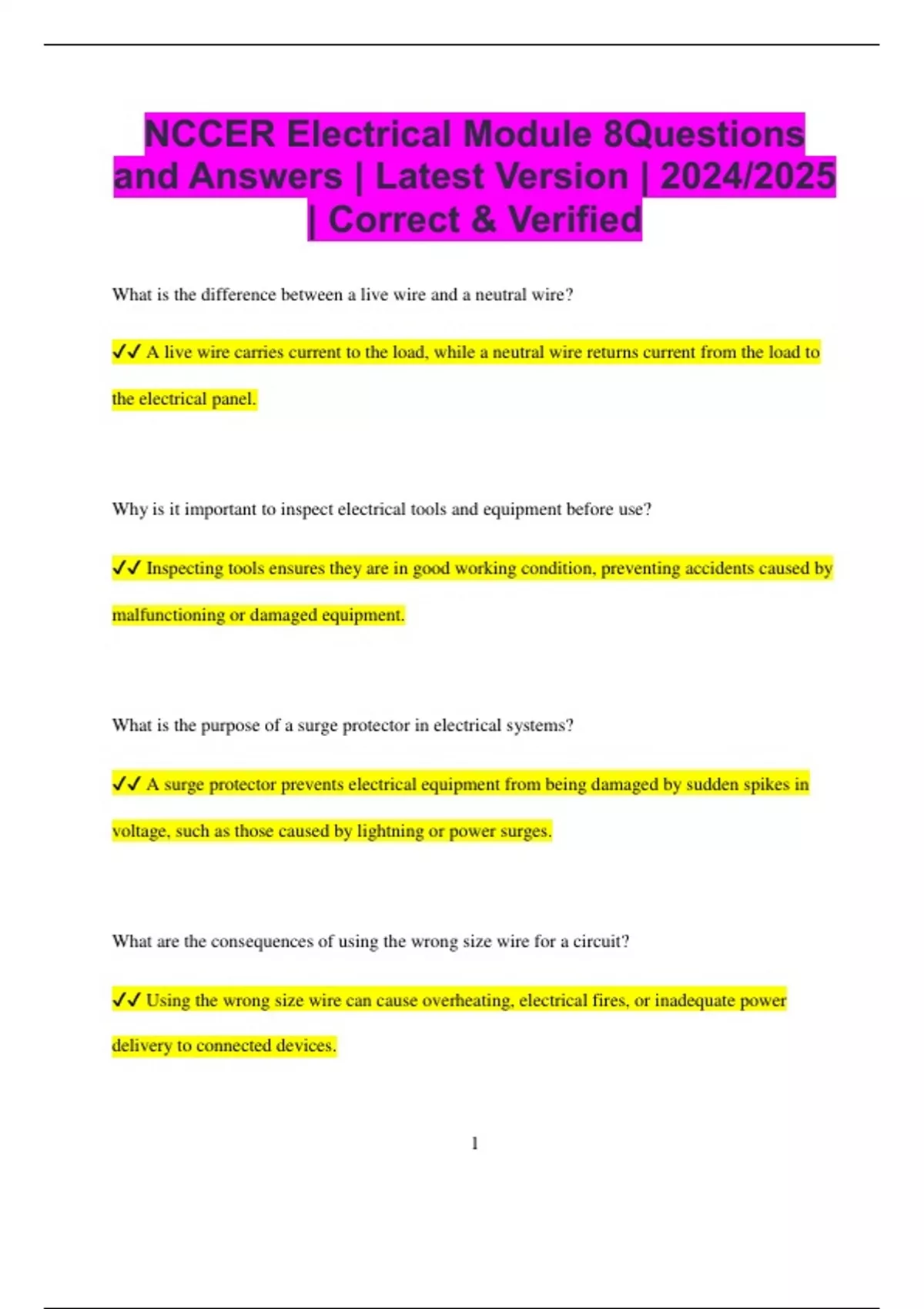 NCCER Electrical Module 8Questions and Answers | Latest Version | 2024/2025 | Correct & Verified

What is the difference between a live wire and a neutral wire?

✓✓ A live wire carries current to the load, while a neutral wire returns current from the load to the electrical panel.

Why is it important to inspect electrical tools and equipment before use?

✓✓ Inspecting tools ensures they are in good working condition, preventing accidents caused by malfunctioning or damaged equipment.

What is the purpose of a surge protector in electrical systems?

✓✓ A surge protector prevents electrical equipment from being damaged by sudden spikes in voltage, such as those caused by lightning or power surges.

What are the consequences of using the wrong size wire for a circuit?

✓✓ Using the wrong size wire can cause overheating, electrical fires, or inadequate power delivery to connected devices.

1